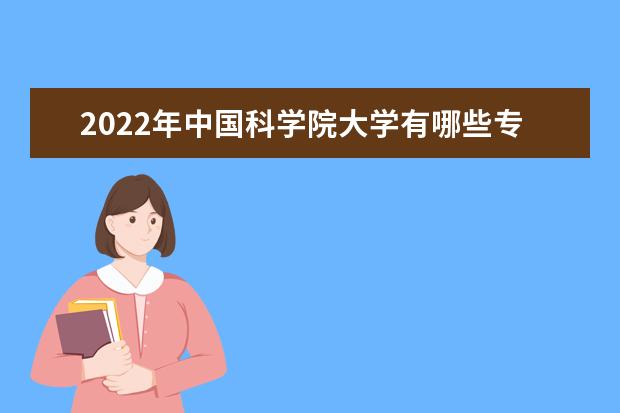 2022年中国科学院大学有哪些专